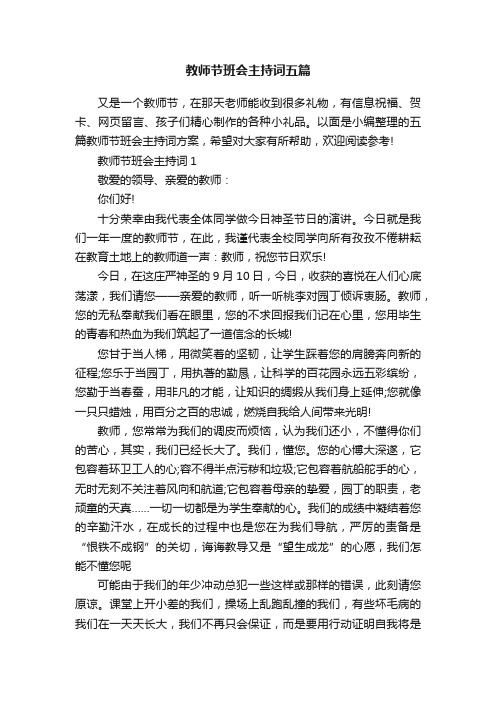 教师节班会主持词五篇

又是一个教师节，在那天老师能收到很多礼物，有信息祝福、贺卡、网页留言、孩子们精心制作的各种小礼品。以面是小编整理的五篇教师节班会主持词方案，希望对大家有所帮助，欢迎阅读参考!

教师节班会主持词 1

敬爱的领导、亲爱的教师：

你们好!

十分荣幸由我代表全体同学做今日神圣节日的演讲。今日就是我们一年一度的教师节，在此，我谨代表全校同学向所有孜孜不倦耕耘在教育土地上的教师道一声：教师，祝您节日欢乐!

今日，在这庄严神圣的 9 月 10 日，今日，收获的喜悦在人们心底荡漾，我们请您——亲爱的教师，听一听桃李对园丁倾诉衷肠。教师，您的无私奉献我们看在眼里，您的不求回报我们记在心里，您用毕生的青春和热血为我们筑起了一道信念的长城!

您甘于当人梯，用微笑着的坚韧，让学生踩着您的肩膀奔向新的征程;您乐于当园丁，用执著的勤恳，让科学的百花园永远五彩缤纷，您勤于当春蚕，用非凡的才能，让知识的绸缎从我们身上延伸;您就像一只只蜡烛，用百分之百的忠诚，燃烧自我给人间带来光明!

教师，您常常为我们的调皮而烦恼，认为我们还小，不懂得你们的苦心，其实，我们已经长大了。我们，懂您。您的心博大深邃，它包容着环卫工人的心;容不得半点污秽和垃圾;它包容着航船舵手的心，无时无刻不关注着风向和航道;它包容着母亲的挚爱，园丁的职责，老顽童的天真......一切一切都是为学生奉献的心。我们的成绩中凝结着您的辛勤汗水，在成长的过程中也是您在为我们导航，严厉的责备是“恨铁不成钢”的关切，诲诲教导又是“望生成龙”的心愿，我们怎能不懂您呢

可能由于我们的年少冲动总犯一些这样或那样的错误，此刻请您原谅。课堂上开小差的我们，操场上乱跑乱撞的我们，有些坏毛病的我们在一天天长大，我们不再只会保证，而是要用行动证明自我将是